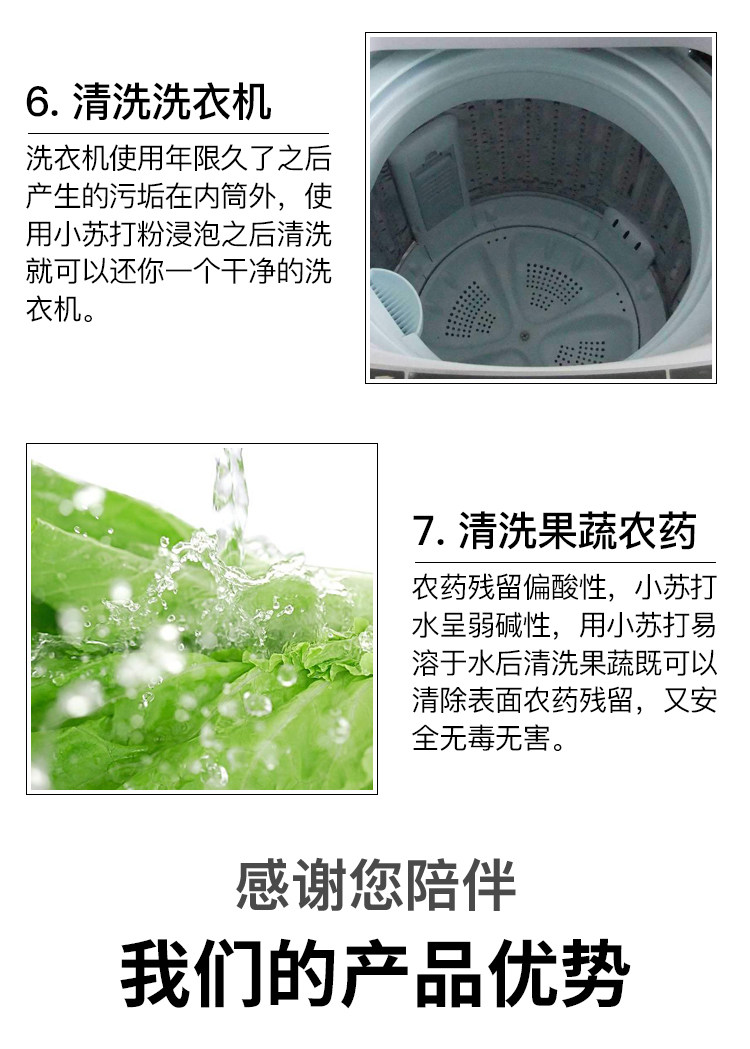 6.清洗洗衣机

洗衣机使用年限久了之后产生的污垢在内筒外，使用小苏打粉浸泡之后清洗就可以还你一个干净的洗衣机。

7.清洗果蔬农药

农药残留偏酸性，小苏打水呈弱碱性，用小苏打易溶于水后清洗果蔬既可以清除表面农药残留，又安全无毒无害。

感谢您陪伴

我们的产品优势